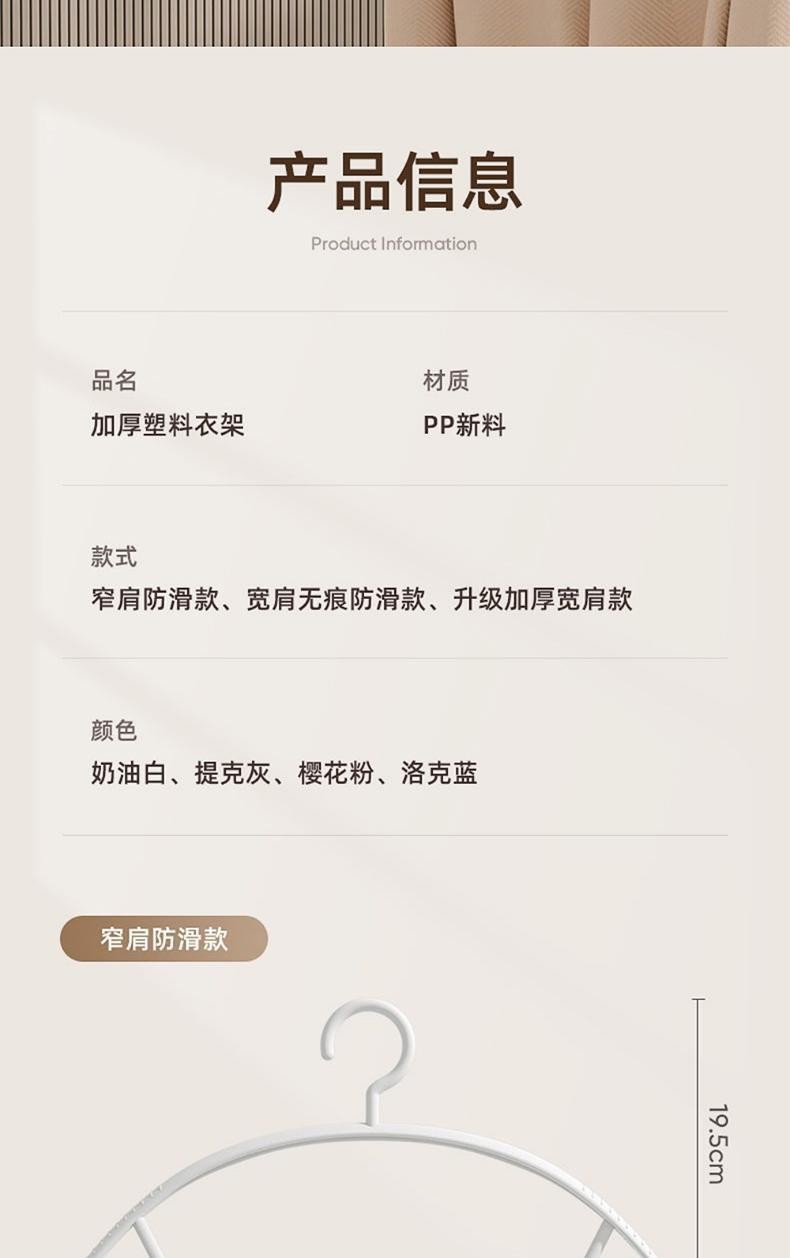 产品信息

Product Information

品名
加厚塑料衣架

材质
PP新料

款式
窄肩防滑款、宽肩无痕防滑款、升级加厚宽肩款

颜色
奶油白、提克灰、樱花粉、洛克蓝

窄肩防滑款

19.5cm